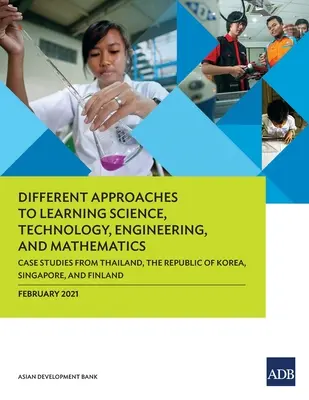 DIFFERENT APPROACHES TO LEARNING SCIENCE, TECHNOLOGY, ENGINEERING, AND MATHEMATICS

CASE STUDIES FROM THAILAND, THE REPUBLIC OF KOREA, SINGAPORE, AND FINLAND

FEBRUARY 2021

ASIAN DEVELOPMENT BANK

ADB